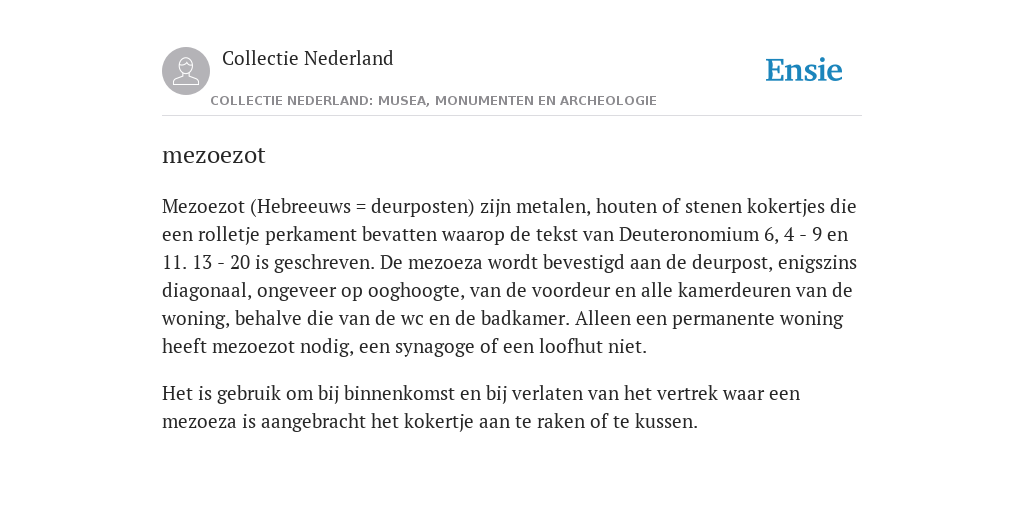 Collectie Nederland

Ensie

COLLECTIE NEDERLAND: MUSEA, MONUMENTEN EN ARCHEOLOGIE

mezoezot

Mezoezot (Hebreeuws = deurposten) zijn metalen, houten of stenen kokertjes die een rolletje perkament bevatten waarop de tekst van Deuteronomium 6, 4 - 9 en 11. 13 - 20 is geschreven. De mezoeza wordt bevestigd aan de deurpost, enigszins diagonaal, ongeveer op ooghoogte, van de voordeur en alle kamerdeuren van de woning, behalve die van de wc en de badkamer. Alleen een permanente woning heeft mezoezot nodig, een synagoge of een loofhut niet.

Het is gebruik om bij binnenkomst en bij verlaten van het vertrek waar een mezoeza is aangebracht het kokertje aan te raken of te kussen.